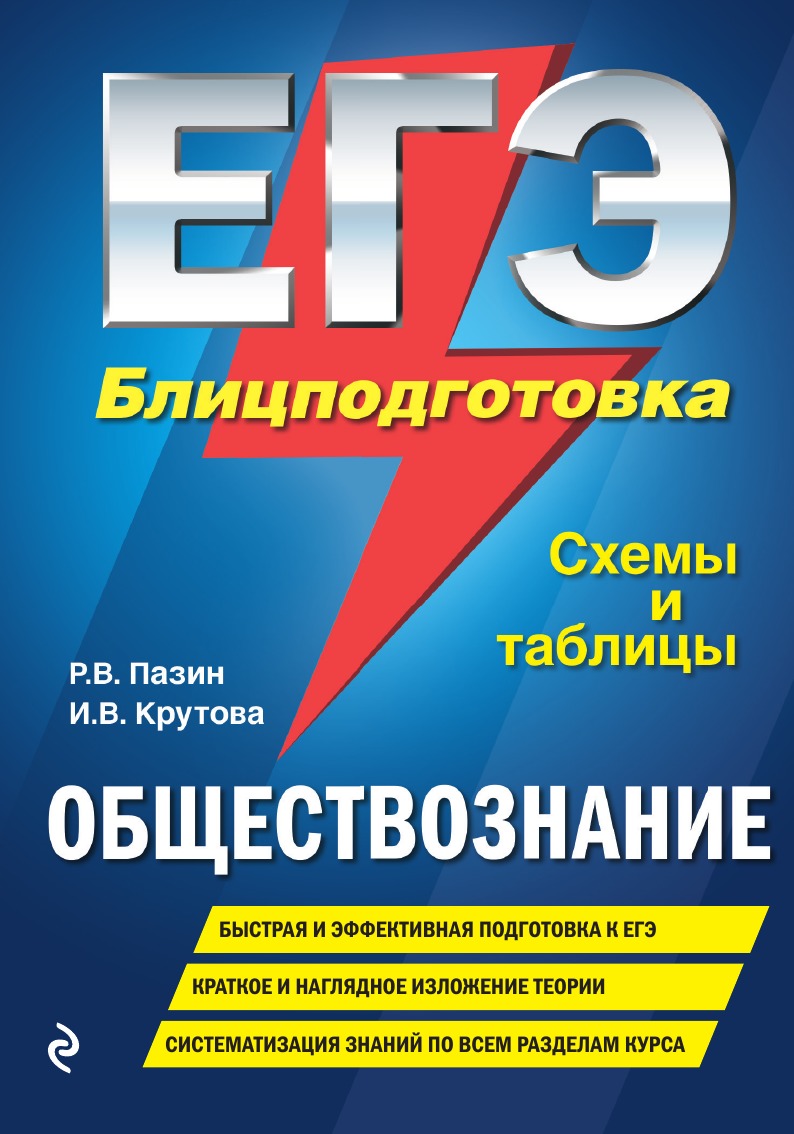 ЕГЭ

Блицподготовка

Схемы и таблицы

Р.В. Пазин
И.В. Крутова

ОБЩЕСТВОЗНАНИЕ

БЫСТРАЯ И ЭФФЕКТИВНАЯ ПОДГОТОВКА К ЕГЭ

КРАТКОЕ И НАГЛЯДНОЕ ИЗЛОЖЕНИЕ ТЕОРИИ

СИСТЕМАТИЗАЦИЯ ЗНАНИЙ ПО ВСЕМ РАЗДЕЛАМ КУРСА